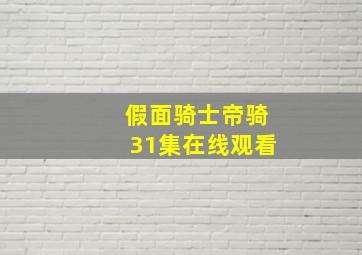 假面骑士帝骑
31集在线观看